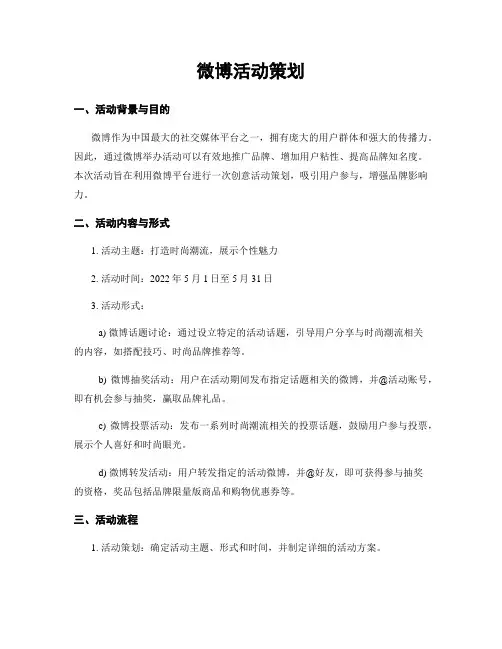 微博活动策划

一、活动背景与目的

微博作为中国最大的社交媒体平台之一，拥有庞大的用户群体和强大的传播力。因此，通过微博举办活动可以有效地推广品牌、增加用户粘性、提高品牌知名度。本次活动旨在利用微博平台进行一次创意活动策划，吸引用户参与，增强品牌影响力。

二、活动内容与形式

1. 活动主题：打造时尚潮流，展示个性魅力

2. 活动时间：2022 年 5 月 1 日至 5 月 31 日

3. 活动形式：

a) 微博话题讨论：通过设立特定的活动话题，引导用户分享与时尚潮流相关的内容，如搭配技巧、时尚品牌推荐等。

b) 微博抽奖活动：用户在活动期间发布指定话题相关的微博，并@活动账号，即有机会参与抽奖，赢取品牌礼品。

c) 微博投票活动：发布一系列时尚潮流相关的投票话题，鼓励用户参与投票，展示个人喜好和时尚眼光。

d) 微博转发活动：用户转发指定的活动微博，并@好友，即可获得参与抽奖的资格，奖品包括品牌限量版商品和购物优惠券等。

三、活动流程

1. 活动策划：确定活动主题、形式和时间，并制定详细的活动方案。